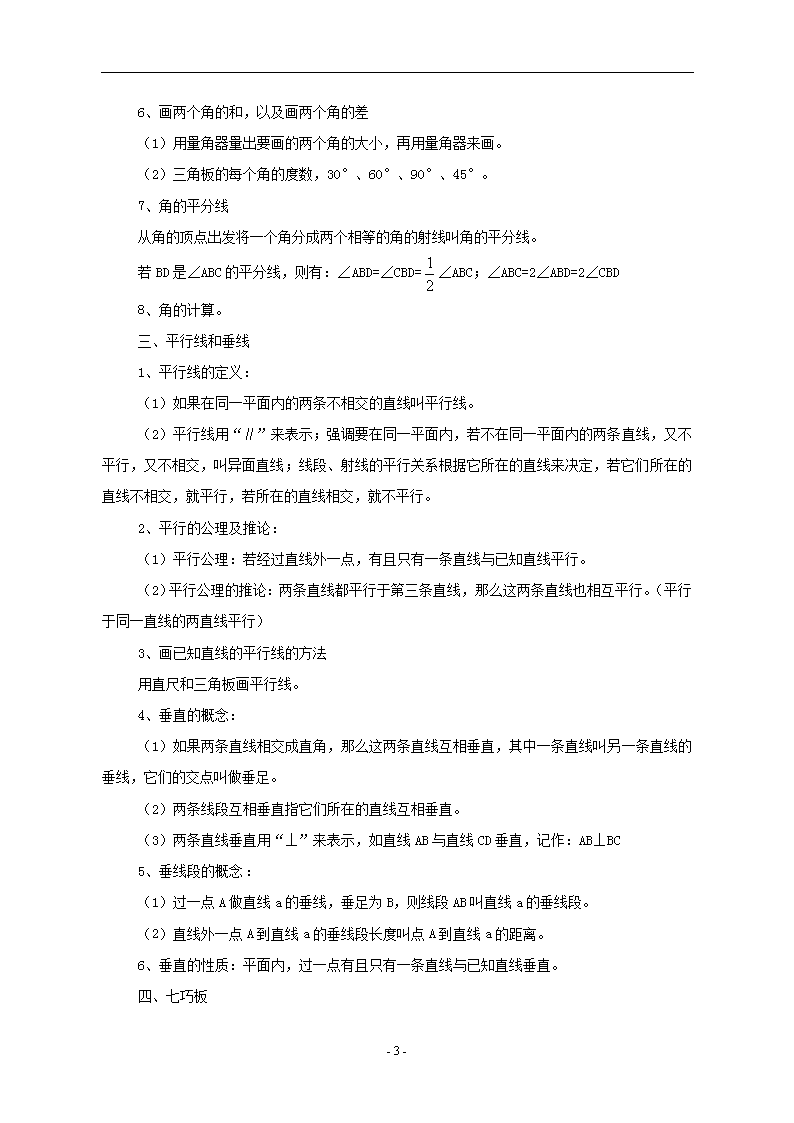 6、画两个角的和，以及画两个角的差

（1）用量角器量出要画的两个角的大小，再用量角器来画。

（2）三角板的每个角的度数，30°、60°、90°、45°。

7、角的平分线

从角的顶点出发将一个角分成两个相等的角的射线叫角的平分线。

若 BD 是∠ABC 的平分线，则有：∠ABD=∠CBD=$\frac{1}{2}$∠ABC；∠ABC=2∠ABD=2∠CBD

8、角的计算。

三、平行线和垂线

1、平行线的定义：

（1）如果在同一平面内的两条不相交的直线叫平行线。

（2）平行线用“//”来表示；强调要在同一平面内，若不在同一平面内的两条直线，又不平行，又不相交，叫异面直线；线段、射线的平行关系根据它所在的直线来决定，若它们所在的直线不相交，就平行，若所在的直线相交，就不平行。

2、平行的公理及推论：

（1）平行公理：若经过直线外一点，有且只有一条直线与已知直线平行。

（2）平行公理的推论：两条直线都平行于第三条直线，那么这两条直线也相互平行。（平行于同一直线的两直线平行）

3、画已知直线的平行线的方法

用直尺和三角板画平行线。

4、垂直的概念：

（1）如果两条直线相交成直角，那么这两条直线互相垂直，其中一条直线叫另一条直线的垂线，它们的交点叫做垂足。

（2）两条线段互相垂直指它们所在的直线互相垂直。

（3）两条直线垂直用“⊥”来表示，如直线 AB 与直线 CD 垂直，记作：AB⊥BC

5、垂线段的概念：

（1）过一点 A 做直线 a 的垂线，垂足为 B，则线段 AB 叫直线 a 的垂线段。

（2）直线外一点 A 到直线 a 的垂线段长度叫点 A 到直线 a 的距离。

6、垂直的性质：平面内，过一点有且只有一条直线与已知直线垂直。

四、七巧板

- 3 -